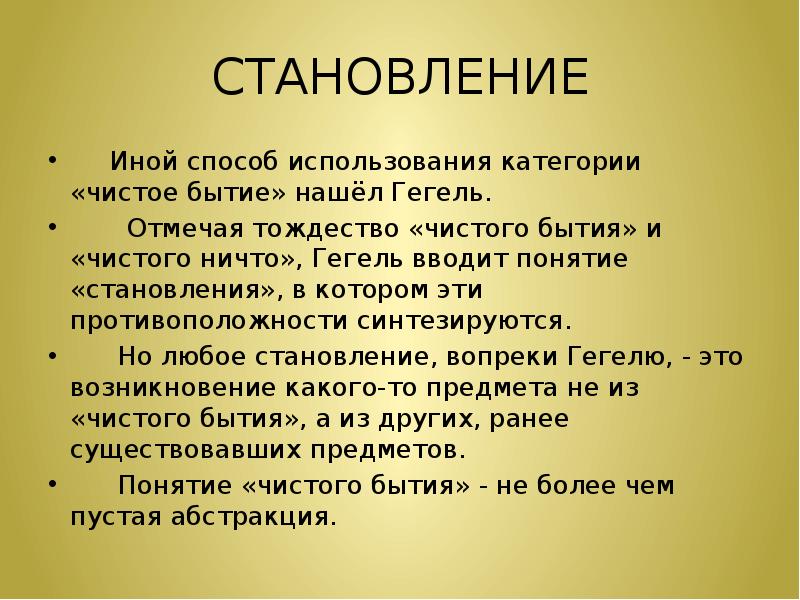 СТАНОВЛЕНИЕ

• Иной способ использования категории «чистое бытие» нашёл Гегель.

• Отмечая тождество «чистого бытия» и «чистого ничто», Гегель вводит понятие «становления», в котором эти противоположности синтезируются.

• Но любое становление, вопреки Гегелю, - это возникновение какого-то предмета не из «чистого бытия», а из других, ранее существовавших предметов.

• Понятие «чистого бытия» - не более чем пустая абстракция.